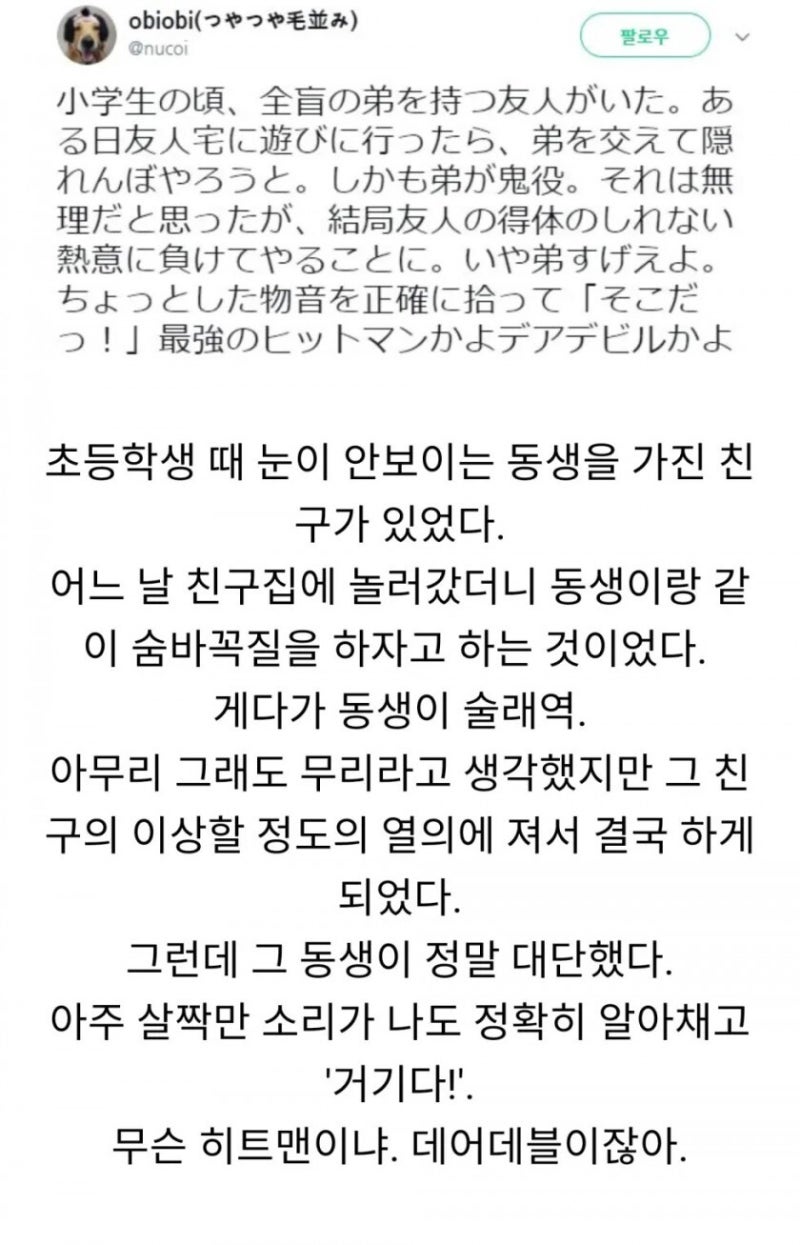 obiobi(つやつや毛並み)
@nucoi

팔로우

小学生の頃、全盲の弟を持つ友人がいた。ある日友人宅に遊びに行ったら、弟を交えて隠れんぼやろうと。しかも弟が鬼役。それは無理だと思ったが、結局友人の得体のしれない熱意に負けてやることに。いや弟すげえよ。ちょっとした物音を正確に拾って「そこだっ！」最強のヒットマンかよデアデビルかよ

초등학생 때 눈이 안보이는 동생을 가진 친구가 있었다.
어느 날 친구집에 놀러갔더니 동생이랑 같이 숨바꼭질을 하자고 하는 것이었다.
게다가 동생이 술래역.
아무리 그래도 무리라고 생각했지만 그 친구의 이상할 정도의 열의에 져서 결국 하게 되었다.
그런데 그 동생이 정말 대단했다.
아주 살짝만 소리가 나도 정확히 알아채고 '거기다!'.
무슨 히트맨이냐. 데어데블이잖아.